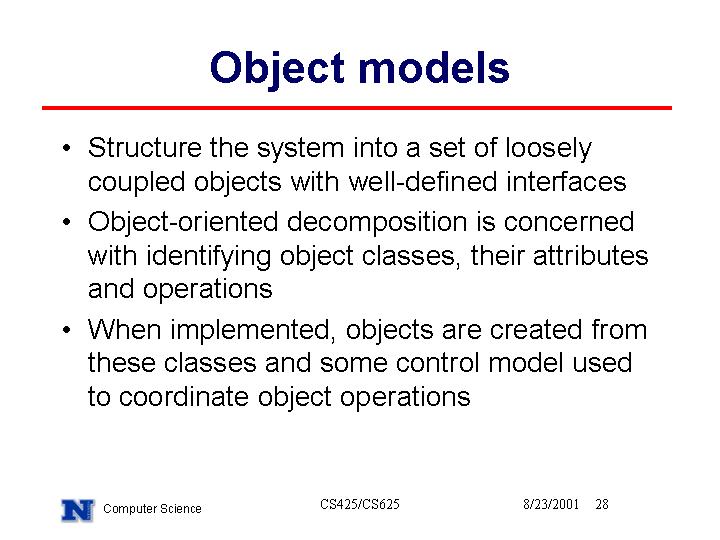 Object models

• Structure the system into a set of loosely coupled objects with well-defined interfaces
• Object-oriented decomposition is concerned with identifying object classes, their attributes and operations
• When implemented, objects are created from these classes and some control model used to coordinate object operations

N Computer Science CS425/CS625 8/23/2001 28